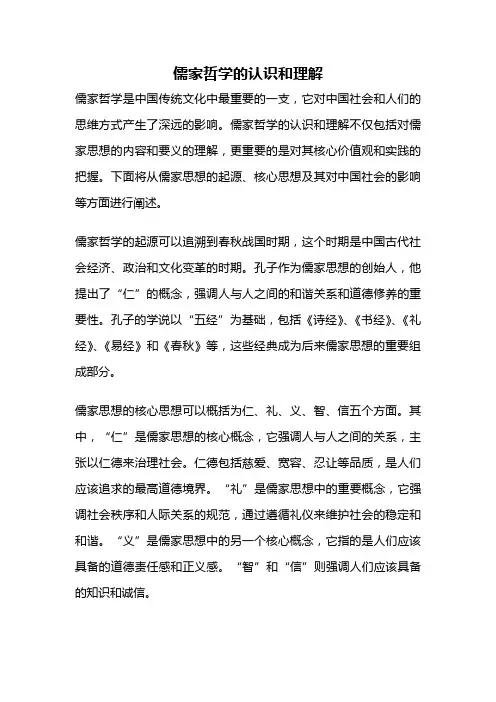 儒家哲学的认识和理解

儒家哲学是中国传统文化中最重要的一支，它对中国社会和人们的思维方式产生了深远的影响。儒家哲学的认识和理解不仅包括对儒家思想的内容和要义的理解，更重要的是对其核心价值观和实践的把握。下面将从儒家思想的起源、核心思想及其对中国社会的影响等方面进行阐述。

儒家哲学的起源可以追溯到春秋战国时期，这个时期是中国古代社会经济、政治和文化变革的时期。孔子作为儒家思想的创始人，他提出了“仁”的概念，强调人与人之间的和谐关系和道德修养的重要性。孔子的学说以“五经”为基础，包括《诗经》、《书经》、《礼经》、《易经》和《春秋》等，这些经典成为后来儒家思想的重要组成部分。

儒家思想的核心思想可以概括为仁、礼、义、智、信五个方面。其中，“仁”是儒家思想的核心概念，它强调人与人之间的关系，主张以仁德来治理社会。仁德包括慈爱、宽容、忍让等品质，是人们应该追求的最高道德境界。“礼”是儒家思想中的重要概念，它强调社会秩序和人际关系的规范，通过遵循礼仪来维护社会的稳定和和谐。“义”是儒家思想中的另一个核心概念，它指的是人们应该具备的道德责任感和正义感。“智”和“信”则强调人们应该具备的知识和诚信。